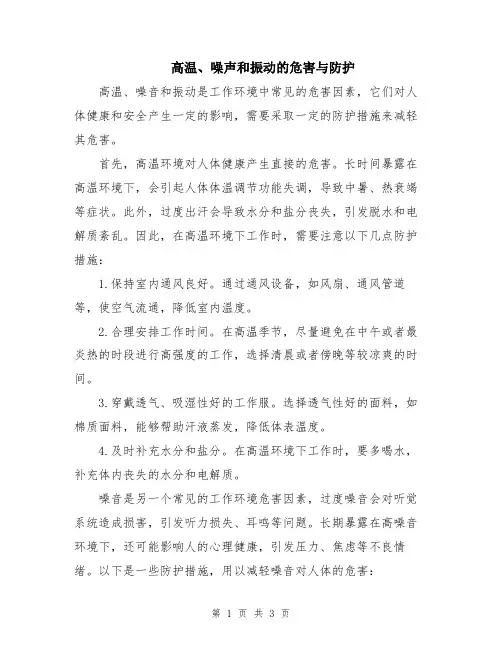 高温、噪声和振动的危害与防护

高温、噪音和振动是工作环境中常见的危害因素，它们对人体健康和安全产生一定的影响，需要采取一定的防护措施来减轻其危害。

首先，高温环境对人体健康产生直接的危害。长时间暴露在高温环境下，会引起人体体温调节功能失调，导致中暑、热衰竭等症状。此外，过度出汗会导致水分和盐分丧失，引发脱水和电解质紊乱。因此，在高温环境下工作时，需要注意以下几点防护措施：

1.保持室内通风良好。通过通风设备，如风扇、通风管道等，使空气流通，降低室内温度。

2.合理安排工作时间。在高温季节，尽量避免在中午或者最炎热的时段进行高强度的工作，选择清晨或者傍晚等较凉爽的时间。

3.穿戴透气、吸湿性好的工作服。选择透气性好的面料，如棉质面料，能够帮助汗液蒸发，降低体表温度。

4.及时补充水分和盐分。在高温环境下工作时，要多喝水，补充体内丧失的水分和电解质。

噪音是另一个常见的工作环境危害因素，过度噪音会对听觉系统造成损害，引发听力损失、耳鸣等问题。长期暴露在高噪音环境下，还可能影响人的心理健康，引发压力、焦虑等不良情绪。以下是一些防护措施，用以减轻噪音对人体的危害：

第 1 页 共 3 页